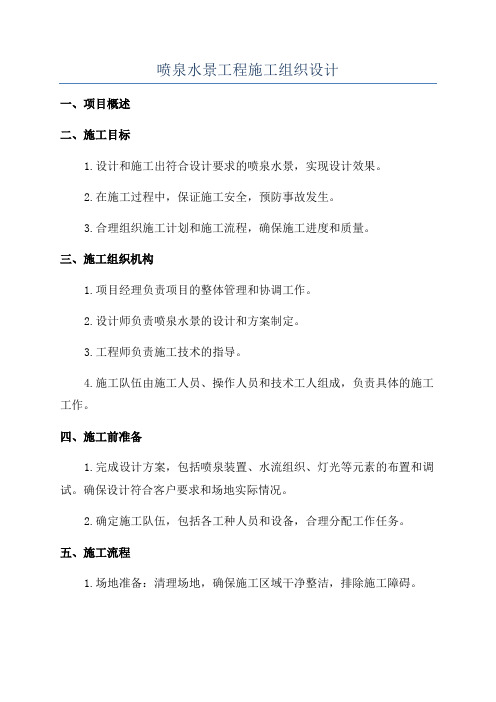 喷泉水景工程施工组织设计

一、项目概述

二、施工目标

1.设计和施工出符合设计要求的喷泉水景，实现设计效果。

2.在施工过程中，保证施工安全，预防事故发生。

3.合理组织施工计划和施工流程，确保施工进度和质量。

三、施工组织机构

1.项目经理负责项目的整体管理和协调工作。

2.设计师负责喷泉水景的设计和方案制定。

3.工程师负责施工技术的指导。

4.施工队伍由施工人员、操作人员和技术工人组成，负责具体的施工工作。

四、施工前准备

1.完成设计方案，包括喷泉装置、水流组织、灯光等元素的布置和调试。确保设计符合客户要求和场地实际情况。

2.确定施工队伍，包括各工种人员和设备，合理分配工作任务。

五、施工流程

1.场地准备：清理场地，确保施工区域干净整洁，排除施工障碍。